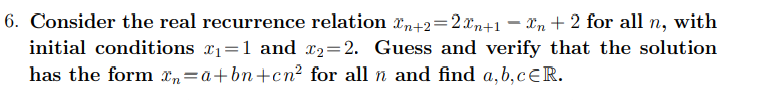 6. Consider the real recurrence relation $x_{n+2}=2x_{n+1}-x_n+2$ for all $n$, with initial conditions $x_1=1$ and $x_2=2$. Guess and verify that the solution has the form $x_n=a+bn+cn^2$ for all $n$ and find $a,b,c\in\mathbb{R}$.